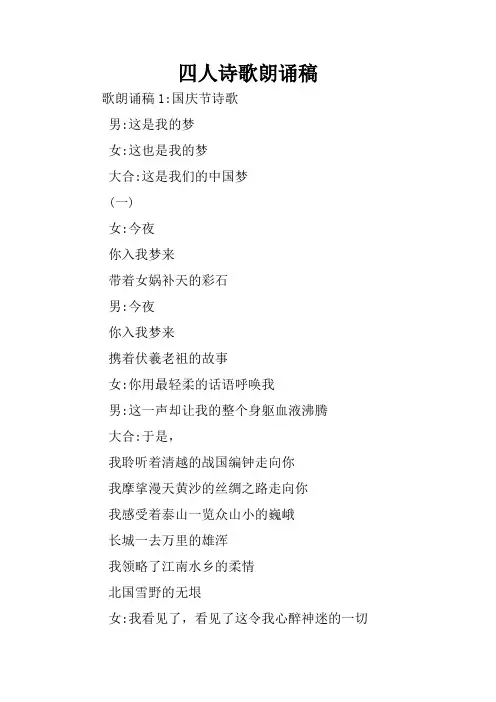 四人诗歌朗诵稿

歌朗诵稿 1:国庆节诗歌

男:这是我的梦

女:这也是我的梦

大合:这是我们的中国梦

(一)

女:今夜

你入我梦来

带着女娲补天的彩石

男:今夜

你入我梦来

携着伏羲老祖的故事

女:你用最轻柔的话语呼唤我

男:这一声却让我的整个身躯血液沸腾

大合:于是,

我聆听着清越的战国编钟走向你

我摩挲漫天黄沙的丝绸之路走向你

我感受着泰山一览众山小的巍峨

长城一去万里的雄浑

我领略了江南水乡的柔情

北国雪野的无垠

女:我看见了,看见了这令我心醉神迷的一切